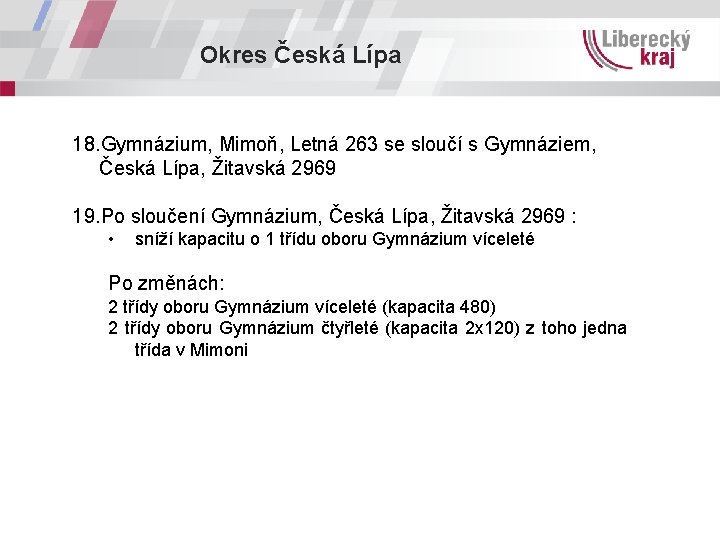 Okres Česká Lípa

Liberecký kraj

18.Gymnázium, Mimoň, Letná 263 se sloučí s Gymnáziem, Česká Lípa, Žitavská 2969

19.Po sloučení Gymnázium, Česká Lípa, Žitavská 2969 :

• sníží kapacitu o 1 třídu oboru Gymnázium víceleté

Po změnách:
2 třídy oboru Gymnázium víceleté (kapacita 480)
2 třídy oboru Gymnázium čtyřleté (kapacita 2x120) z toho jedna třída v Mimoni